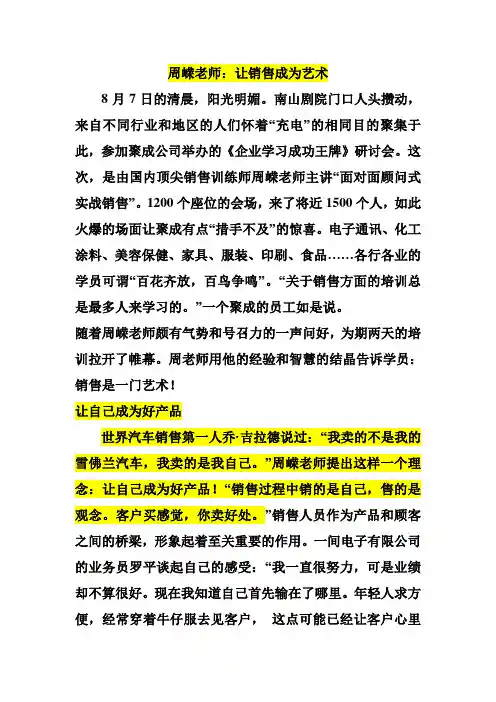 周嵘老师：让销售成为艺术

8 月 7 日的清晨，阳光明媚。南山剧院门口人头攒动，来自不同行业和地区的人们怀着“充电”的相同目的聚集于此，参加聚成公司举办的《企业学习成功王牌》研讨会。这次，是由国内顶尖销售训练师周嵘老师主讲“面对面顾问式实战销售”。1200 个座位的会场，来了将近 1500 个人，如此火爆的场面让聚成有点“措手不及”的惊喜。电子通讯、化工涂料、美容保健、家具、服装、印刷、食品……各行各业的学员可谓“百花齐放，百鸟争鸣”。“关于销售方面的培训总是最多人来学习的。”一个聚成的员工如是说。

随着周嵘老师颇有气势和号召力的一声问好，为期两天的培训拉开了帷幕。周老师用他的经验和智慧的结晶告诉学员：销售是一门艺术！

让自己成为好产品

世界汽车销售第一人乔·吉拉德说过：“我卖的不是我的雪佛兰汽车，我卖的是我自己。”周嵘老师提出这样一个理念：让自己成为好产品！“销售过程中销的是自己，售的是观念。客户买感觉，你卖好处。”销售人员作为产品和顾客之间的桥梁，形象起着至关重要的作用。一间电子有限公司的业务员罗平谈起自己的感受：“我一直很努力，可是业绩却不算很好。现在我知道自己首先输在了哪里。年轻人求方便，经常穿着牛仔服去见客户， 这点可能已经让客户心里